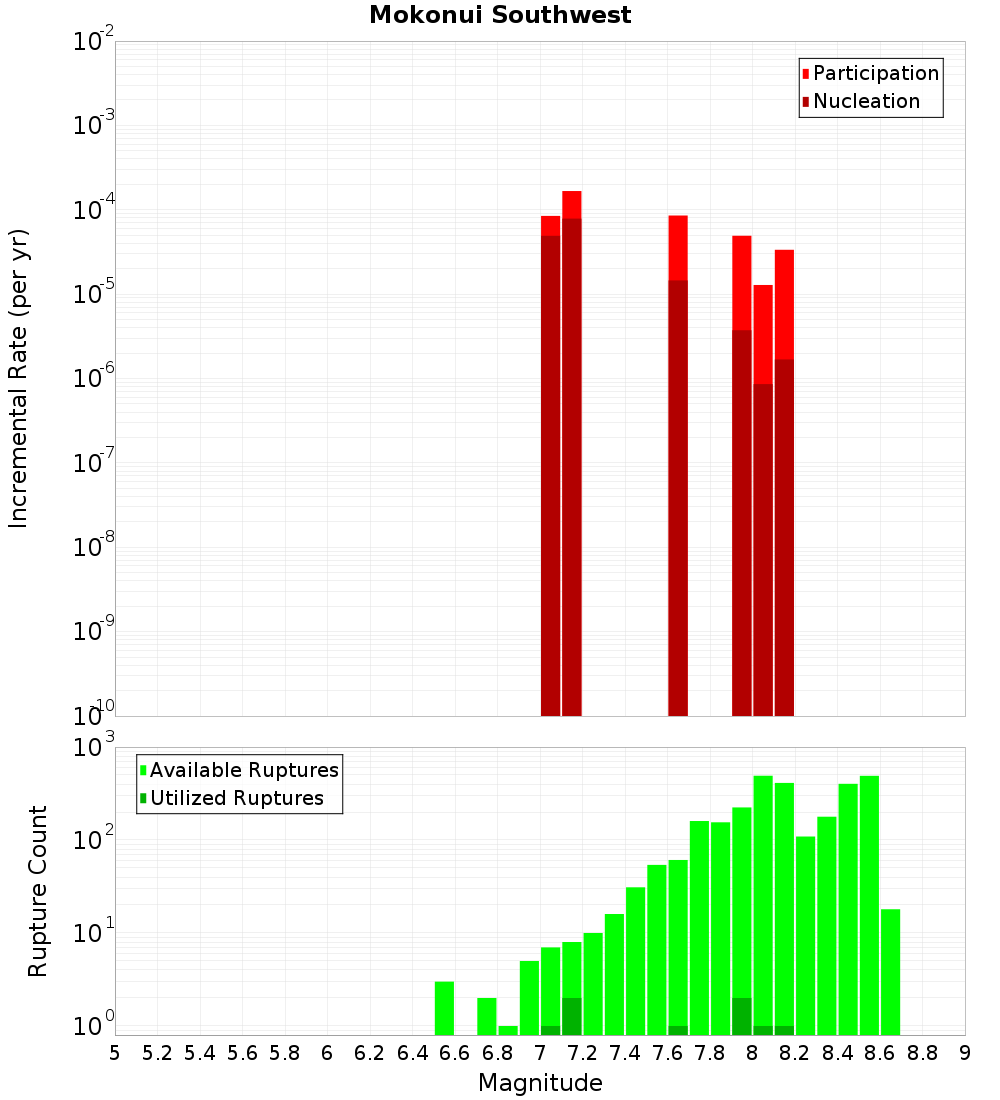 Mokonui Southwest

Participation
Nucleation

Incremental Rate (per yr)

$10^{-2}$
$10^{-3}$
$10^{-4}$
$10^{-5}$
$10^{-6}$
$10^{-7}$
$10^{-8}$
$10^{-9}$
$10^{-10}$

Available Ruptures
Utilized Ruptures

Rupture Count

$10^{3}$
$10^{2}$
$10^{1}$
$10^{0}$

5 5.2 5.4 5.6 5.8 6 6.2 6.4 6.6 6.8 7 7.2 7.4 7.6 7.8 8 8.2 8.4 8.6 8.8 9

Magnitude